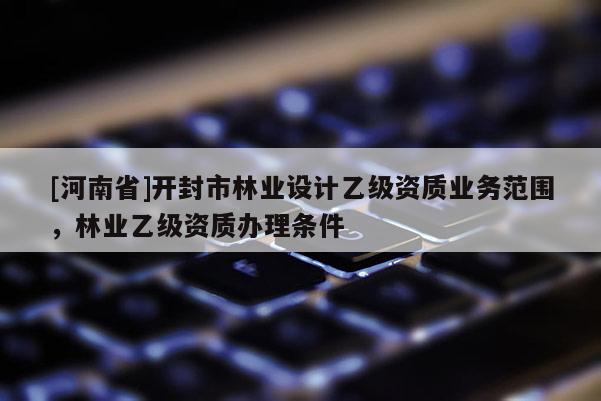 [河南省]开封市林业设计乙级资质业务范围，林业乙级资质办理条件